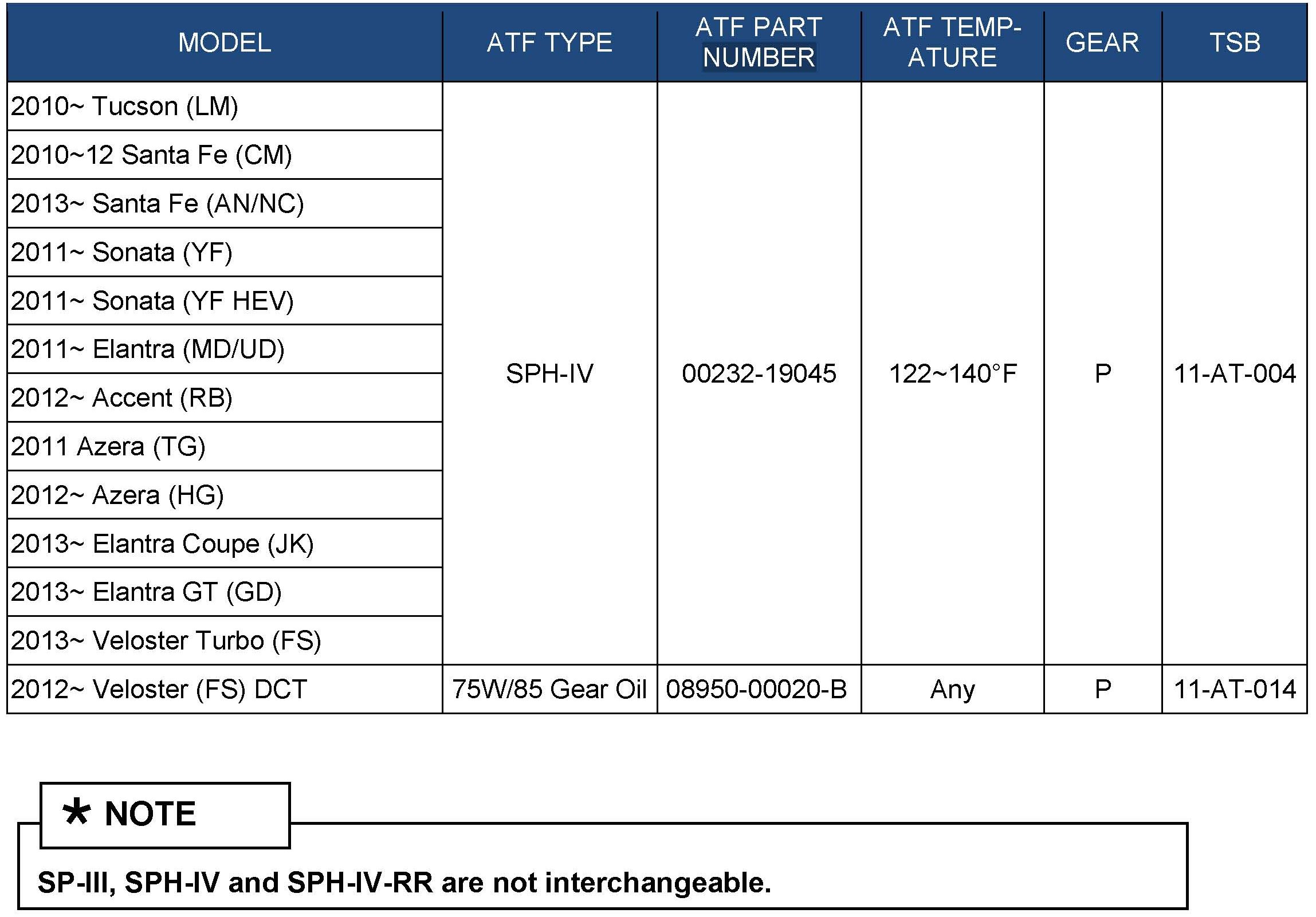 | MODEL | ATF TYPE | ATF PART NUMBER | ATF TEMP-ATURE | GEAR | TSB |
|---|---|---|---|---|---|
| 2010~ Tucson (LM) | SPH-IV | 00232-19045 | 122~140°F | P | 11-AT-004 |
| 2010~12 Santa Fe (CM) | | | | | |
| 2013~ Santa Fe (AN/NC) | | | | | |
| 2011~ Sonata (YF) | | | | | |
| 2011~ Sonata (YF HEV) | | | | | |
| 2011~ Elantra (MD/UD) | | | | | |
| 2012~ Accent (RB) | | | | | |
| 2011 Azera (TG) | | | | | |
| 2012~ Azera (HG) | | | | | |
| 2013~ Elantra Coupe (JK) | | | | | |
| 2013~ Elantra GT (GD) | | | | | |
| 2013~ Veloster Turbo (FS) | | | | | |
| 2012~ Veloster (FS) DCT | 75W/85 Gear Oil | 08950-00020-B | Any | P | 11-AT-014 |

* NOTE

SP-III, SPH-IV and SPH-IV-RR are not interchangeable.